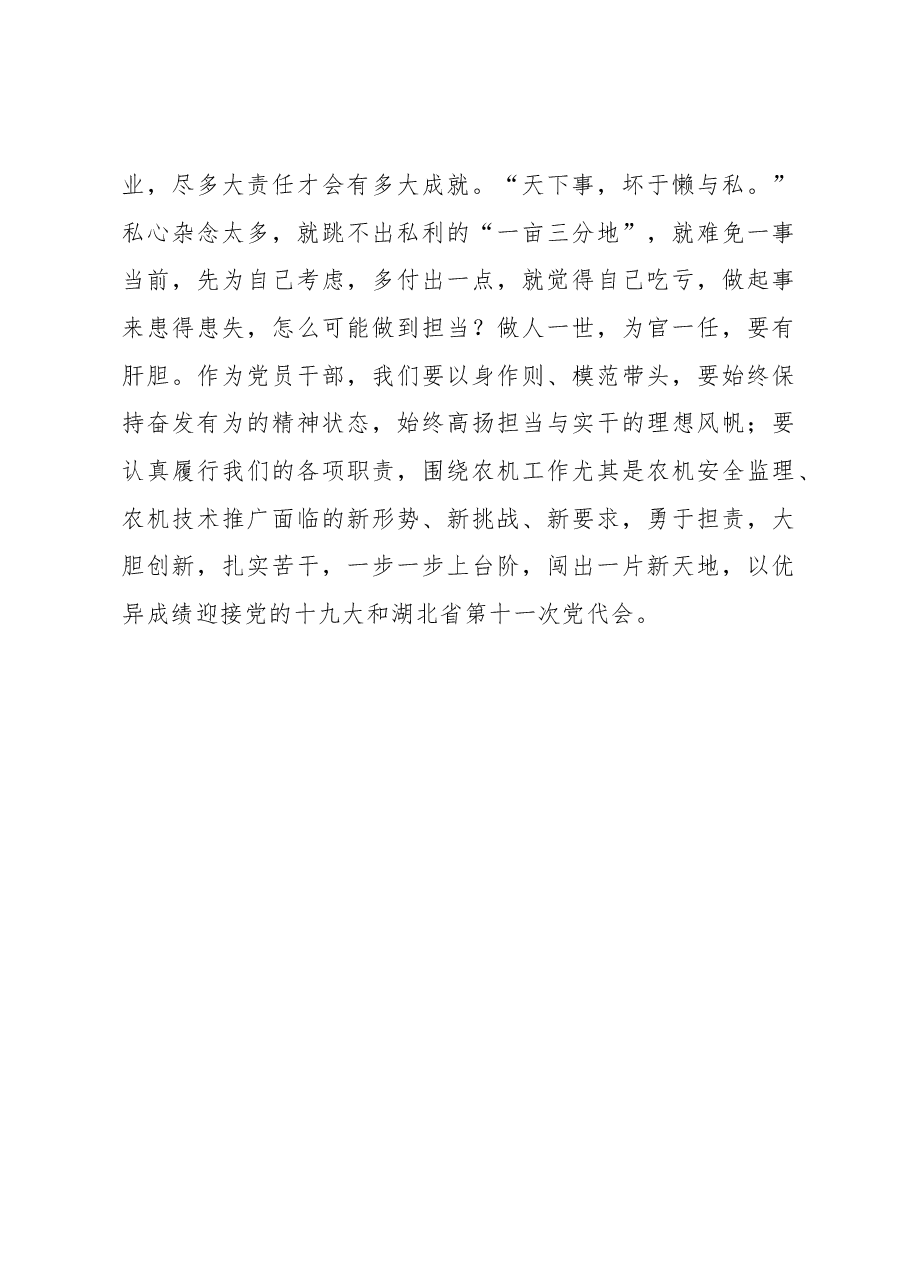 业，尽多大责任才会有多大成就。“天下事，坏于懒与私。”私心杂念太多，就跳不出私利的“一亩三分地”，就难免一事当前，先为自己考虑，多付出一点，就觉得自己吃亏，做起事来患得患失，怎么可能做到担当？做人一世，为官一任，要有肝胆。作为党员干部，我们要以身作则、模范带头，要始终保持奋发有为的精神状态，始终高扬担当与实干的理想风帆；要认真履行我们的各项职责，围绕农机工作尤其是农机安全监理、农机技术推广面临的新形势、新挑战、新要求，勇于担责，大胆创新，扎实苦干，一步一步上台阶，闯出一片新天地，以优异成绩迎接党的十九大和湖北省第十一次党代会。